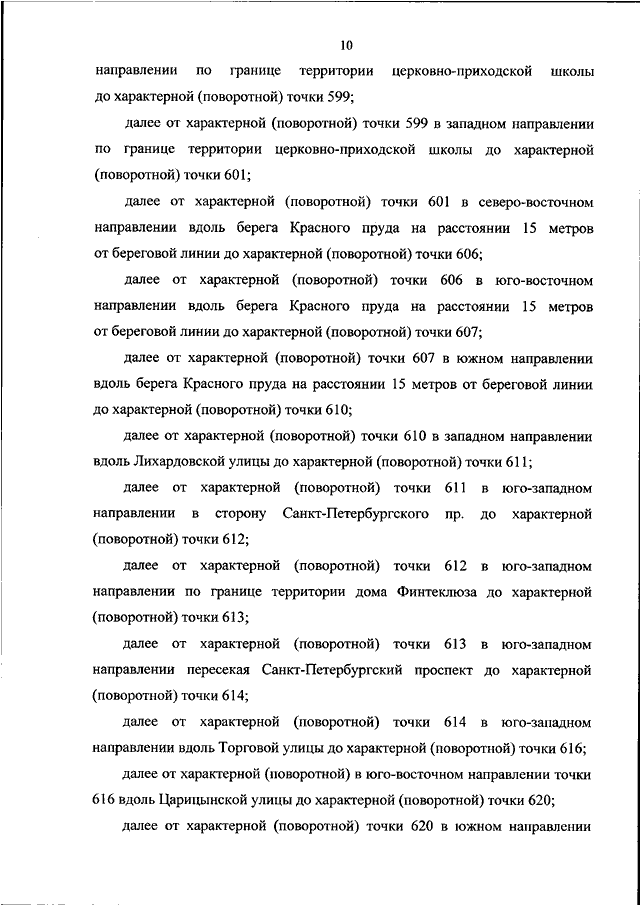 10

направлении по границе территории церковно-приходской школы до характерной (поворотной) точки 599;

далее от характерной (поворотной) точки 599 в западном направлении по границе территории церковно-приходской школы до характерной (поворотной) точки 601;

далее от характерной (поворотной) точки 601 в северо-восточном направлении вдоль берега Красного пруда на расстоянии 15 метров от береговой линии до характерной (поворотной) точки 606;

далее от характерной (поворотной) точки 606 в юго-восточном направлении вдоль берега Красного пруда на расстоянии 15 метров от береговой линии до характерной (поворотной) точки 607;

далее от характерной (поворотной) точки 607 в южном направлении вдоль берега Красного пруда на расстоянии 15 метров от береговой линии до характерной (поворотной) точки 610;

далее от характерной (поворотной) точки 610 в западном направлении вдоль Лихардовской улицы до характерной (поворотной) точки 611;

далее от характерной (поворотной) точки 611 в юго-западном направлении в сторону Санкт-Петербургского пр. до характерной (поворотной) точки 612;

далее от характерной (поворотной) точки 612 в юго-западном направлении по границе территории дома Финтеклюза до характерной (поворотной) точки 613;

далее от характерной (поворотной) точки 613 в юго-западном направлении пересекая Санкт-Петербургский проспект до характерной (поворотной) точки 614;

далее от характерной (поворотной) точки 614 в юго-западном направлении вдоль Торговой улицы до характерной (поворотной) точки 616;

далее от характерной (поворотной) в юго-восточном направлении точки 616 вдоль Царицынской улицы до характерной (поворотной) точки 620;

далее от характерной (поворотной) точки 620 в южном направлении